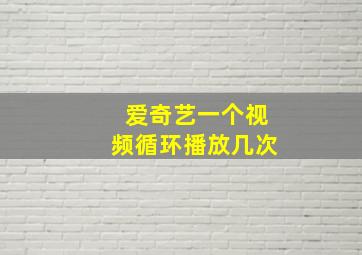 爱奇艺一个视频循环播放几次